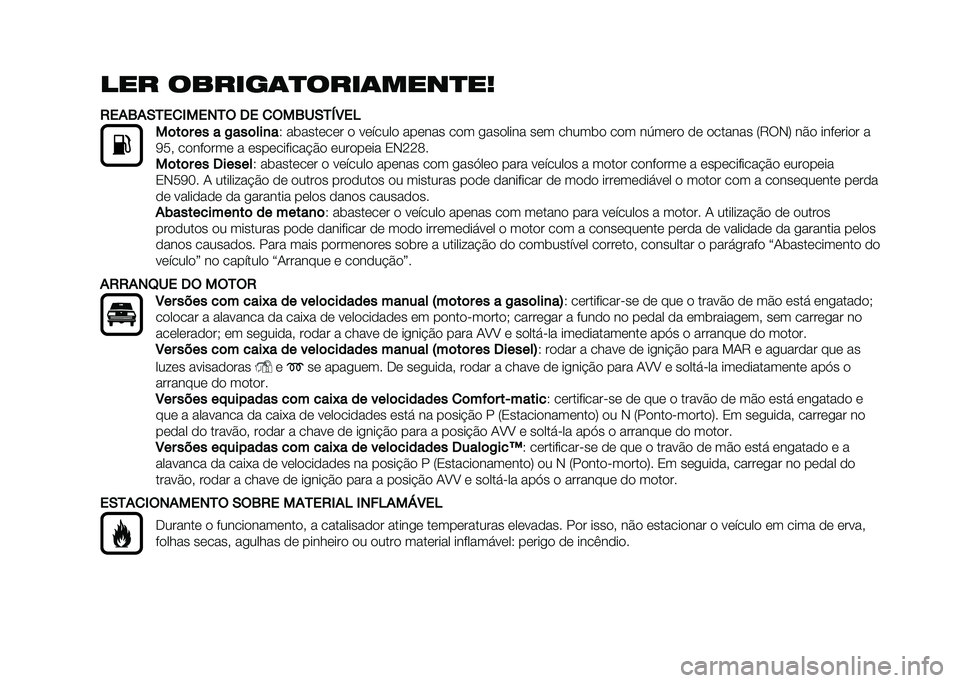 LER OBRIGATORIAMENTE!

REABASTECIMENTO DE COMBUSTÍVEL

Motores a gasolina: abastecer o veículo apenas com gasolina sem chumbo com número de octanas (RON) não inferior a 95, conforme a especificação europeia EN228.

Motores Diesel: abastecer o veículo apenas com gasóleo para veículos a motor conforme a especificação europeia EN590. A utilização de outros produtos ou misturas pode danificar de modo irremediável o motor com a consequente perda de validade da garantia pelos danos causados.

Abastecimento de metano: abastecer o veículo apenas com metano para veículos a motor. A utilização de outros produtos ou misturas pode danificar de modo irremediável o motor com a consequente perda de validade da garantia pelos danos causados. Para mais pormenores sobre a utilização do combustível correto, consultar o parágrafo “Abastecimento do veículo” no capítulo “Arranque e condução”.

ARRANQUE DO MOTOR

Versões com caixa de velocidades manual (motores a gasolina): certificar-se de que o travão de mão está engatado; colocar a alavanca da caixa de velocidades em ponto-morto; carregar a fundo no pedal da embraiagem, sem carregar no acelerador; em seguida, rodar a chave de ignição para AVV e soltá-la imediatamente após o arranque do motor.

Versões com caixa de velocidades manual (motores Diesel): rodar a chave de ignição para MAR e aguardar que as luzes avisadoras e se apaguem. De seguida, rodar a chave de ignição para AVV e soltá-la imediatamente após o arranque do motor.

Versões equipadas com caixa de velocidades Comfort-matic: certificar-se de que o travão de mão está engatado e que a alavanca da caixa de velocidades está na posição P (Estacionamento) ou N (Ponto-morto). Em seguida, carregar no pedal do travão, rodar a chave de ignição para a posição AVV e soltá-la após o arranque do motor.

Versões equipadas com caixa de velocidades Dualogic™: certificar-se de que o travão de mão está engatado e a alavanca da caixa de velocidades na posição P (Estacionamento) ou N (Ponto-morto). Em seguida, carregar no pedal do travão, rodar a chave de ignição para a posição AVV e soltá-la após o arranque do motor.

ESTACIONAMENTO SOBRE MATERIAL INFLAMÁVEL

Durante o funcionamento, a catalisador atinge temperaturas elevadas. Por isso, não estacionar o veículo em cima de erva, folhas secas, agulhas de pinheiro ou outro material inflamável: perigo de incêndio.

carmanualsonline.info